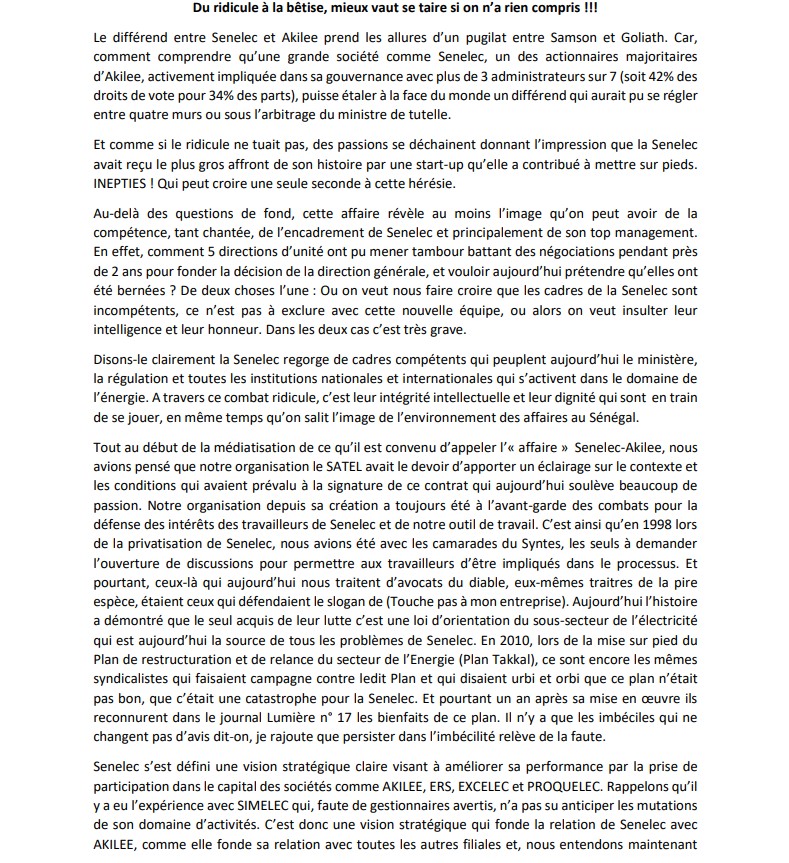 Du ridicule à la bêtise, mieux vaut se taire si on n'a rien compris !!!

Le différend entre Senelec et Akilee prend les allures d'un pugilat entre Samson et Goliath. Car, comment comprendre qu'une grande société comme Senelec, un des actionnaires majoritaires d'Akilee, activement impliquée dans sa gouvernance avec plus de 3 administrateurs sur 7 (soit 42% des droits de vote pour 34% des parts), puisse étaler à la face du monde un différend qui aurait pu se régler entre quatre murs ou sous l'arbitrage du ministre de tutelle.

Et comme si le ridicule ne tuait pas, des passions se déchainent donnant l'impression que la Senelec avait reçu le plus gros affront de son histoire par une start-up qu'elle a contribué à mettre sur pieds. INEPTIES ! Qui peut croire une seule seconde à cette hérésie.

Au-delà des questions de fond, cette affaire révèle au moins l'image qu'on peut avoir de la compétence, tant chantée, de l'encadrement de Senelec et principalement de son top management. En effet, comment 5 directions d'unité ont pu mener tambour battant des négociations pendant près de 2 ans pour fonder la décision de la direction générale, et vouloir aujourd'hui prétendre qu'elles ont été bernées ? De deux choses l'une : Ou on veut nous faire croire que les cadres de la Senelec sont incompétents, ce n'est pas à exclure avec cette nouvelle équipe, ou alors on veut insulter leur intelligence et leur honneur. Dans les deux cas c'est très grave.

Disons-le clairement la Senelec regorge de cadres compétents qui peuplent aujourd'hui le ministère, la régulation et toutes les institutions nationales et internationales qui s'activent dans le domaine de l'énergie. A travers ce combat ridicule, c'est leur intégrité intellectuelle et leur dignité qui sont en train de se jouer, en même temps qu'on salit l'image de l'environnement des affaires au Sénégal.

Tout au début de la médiatisation de ce qu'il est convenu d'appeler l'« affaire » Senelec-Akilee, nous avions pensé que notre organisation le SATEL avait le devoir d'apporter un éclairage sur le contexte et les conditions qui avaient prévalu à la signature de ce contrat qui aujourd'hui soulève beaucoup de passion. Notre organisation depuis sa création a toujours été à l'avant-garde des combats pour la défense des intérêts des travailleurs de Senelec et de notre outil de travail. C'est ainsi qu'en 1998 lors de la privatisation de Senelec, nous avions été avec les camarades du Syntes, les seuls à demander l'ouverture de discussions pour permettre aux travailleurs d'être impliqués dans le processus. Et pourtant, ceux-là qui aujourd'hui nous traitent d'avocats du diable, eux-mêmes traitres de la pire espèce, étaient ceux qui défendaient le slogan de (Touche pas à mon entreprise). Aujourd'hui l'histoire a démontré que le seul acquis de leur lutte c'est une loi d'orientation du sous-secteur de l'électricité qui est aujourd'hui la source de tous les problèmes de Senelec. En 2010, lors de la mise sur pied du Plan de restructuration et de relance du secteur de l'Energie (Plan Takkal), ce sont encore les mêmes syndicalistes qui faisaient campagne contre ledit Plan et qui disaient urbi et orbi que ce plan n'était pas bon, que c'était une catastrophe pour la Senelec. Et pourtant un an après sa mise en œuvre ils reconnurent dans le journal Lumière n° 17 les bienfaits de ce plan. Il n'y a que les imbéciles qui ne changent pas d'avis dit-on, je rajoute que persister dans l'imbécilité relève de la faute.

Senelec s'est défini une vision stratégique claire visant à améliorer sa performance par la prise de participation dans le capital des sociétés comme AKILEE, ERS, EXCELEC et PROQUELEC. Rappelons qu'il y a eu l'expérience avec SIMELEC qui, faute de gestionnaires avertis, n'a pas su anticiper les mutations de son domaine d'activités. C'est donc une vision stratégique qui fonde la relation de Senelec avec AKILEE, comme elle fonde sa relation avec toutes les autres filiales et, nous entendons maintenant